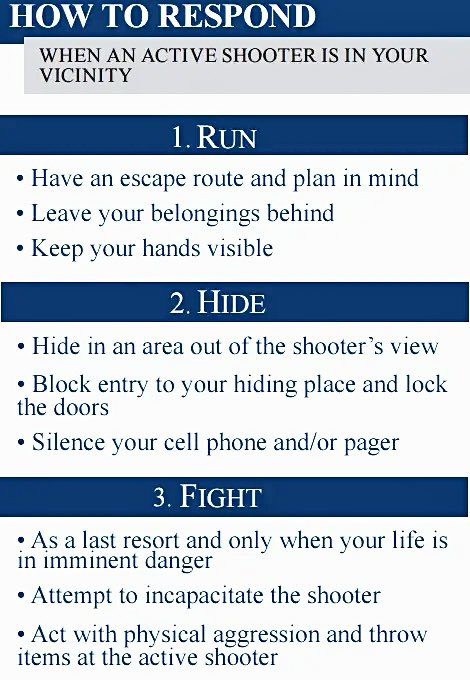 HOW TO RESPOND

WHEN AN ACTIVE SHOOTER IS IN YOUR VICINITY

1. RUN

• Have an escape route and plan in mind

• Leave your belongings behind

• Keep your hands visible

2. HIDE

• Hide in an area out of the shooter's view

• Block entry to your hiding place and lock the doors

• Silence your cell phone and/or pager

3. FIGHT

• As a last resort and only when your life is in imminent danger

• Attempt to incapacitate the shooter

• Act with physical aggression and throw items at the active shooter